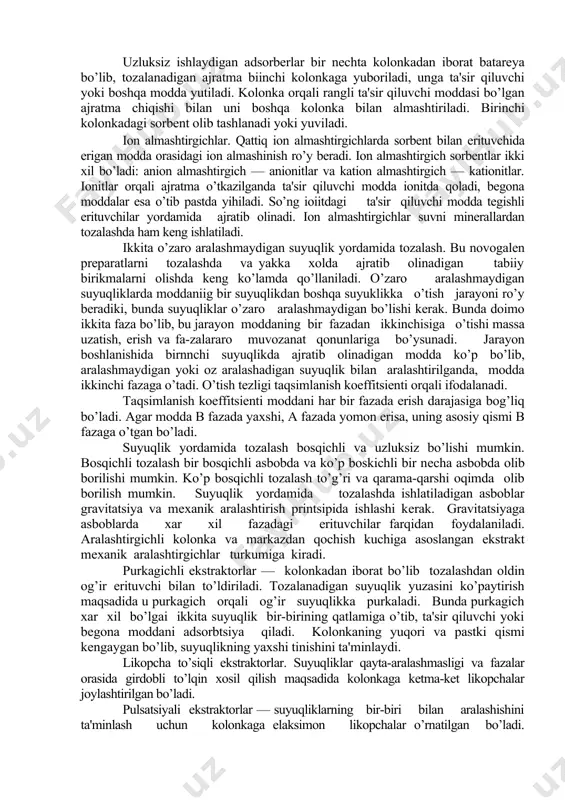 Uzluksiz ishlaydigan adsorberlar bir nechta kolonkadan iborat batareya bo'lib, tozalanadigan ajratma biinchi kolonkaga yuboriladi, unga ta'sir qiluvchi yoki boshqa modda yutiladi. Kolonka orqali rangli ta'sir qiluvchi moddasi bo'lgan ajratma chiqishi bilan uni boshqa kolonka bilan almashtiriladi. Birinchi kolonkadagi sorbent olib tashlanadi yoki yuviladi.

Ion almashtirgichlar. Qattiq ion almashtirgichlarda sorbent bilan erituvchida erigan modda orasidagi ion almashinish ro'y beradi. Ion almashtirgich sorbentlar ikki xil bo'ladi: anion almashtirgich — anionitlar va kation almashtirgich — kationitlar. Ionitlar orqali ajratma o'tkazilganda ta'sir qiluvchi modda ionitda qoladi, begona moddalar esa o'tib pastda yihiladi. So'ng ioiitdagi ta'sir qiluvchi modda tegishli erituvchilar yordamida ajratib olinadi. Ion almashtirgichlar suvni minerallardan tozalashda ham keng ishlatiladi.

Ikkita o'zaro aralashmaydigan suyuqlik yordamida tozalash. Bu novogalen preparatlarni tozalashda va yakka xolda ajratib olinadigan tabiiy birikmalarni olishda keng ko'lamda qo'llaniladi. O'zaro aralashmaydigan suyuqliklarda moddaniig bir suyuqlikdan boshqa suyuklikka o'tish jarayoni ro'y beradiki, bunda suyuqliklar o'zaro aralashmaydigan bo'lishi kerak. Bunda doimo ikkita faza bo'lib, bu jarayon moddaning bir fazadan ikkinchisiga o'tishi massa uzatish, erish va fa-zalararo muvozanat qonunlariga bo'ysunadi. Jarayon boshlanishida birnnchi suyuqlikda ajratib olinadigan modda ko'p bo'lib, aralashmaydigan yoki oz aralashadigan suyuqlik bilan aralashtirilganda, modda ikkinchi fazaga o'tadi. O'tish tezligi taqsimlanish koeffitsienti orqali ifodalanadi.

Taqsimlanish koeffitsienti moddani har bir fazada erish darajasiga bog'liq bo'ladi. Agar modda B fazada yaxshi, A fazada yomon erisa, uning asosiy qismi B fazaga o'tgan bo'ladi.

Suyuqlik yordamida tozalash bosqichli va uzluksiz bo'lishi mumkin. Bosqichli tozalash bir bosqichli asbobda va ko'p boskichli bir necha asbobda olib borilishi mumkin. Ko'p bosqichli tozalash to'g'ri va qarama-qarshi oqimda olib borilish mumkin. Suyuqlik yordamida tozalashda ishlatiladigan asboblar gravitatsiya va mexanik aralashtirish printsipida ishlashi kerak. Gravitatsiyaga asboblarda xar xil fazadagi erituvchilar farqidan foydalaniladi. Aralashtirgichli kolonka va markazdan qochish kuchiga asoslangan ekstrakt mexanik aralashtirgichlar turkumiga kiradi.

Purkagichli ekstraktorlar — kolonkadan iborat bo'lib tozalashdan oldin og'ir erituvchi bilan to'ldiriladi. Tozalanadigan suyuqlik yuzasini ko'paytirish maqsadida u purkagich orqali og'ir suyuqlikka purkaladi. Bunda purkagich xar xil bo'lgai ikkita suyuqlik bir-birining qatlamiga o'tib, ta'sir qiluvchi yoki begona moddani adsorbtsiya qiladi. Kolonkaning yuqori va pastki qismi kengaygan bo'lib, suyuqlikning yaxshi tinishini ta'minlaydi.

Likopcha to'siqli ekstraktorlar. Suyuqliklar qayta-aralashmasligi va fazalar orasida girdobli to'lqin xosil qilish maqsadida kolonkaga ketma-ket likopchalar joylashtirilgan bo'ladi.

Pulsatsiyali ekstraktorlar — suyuqliklarning bir-biri bilan aralashishini ta'minlash uchun kolonkaga elaksimon likopchalar o'rnatilgan bo'ladi.